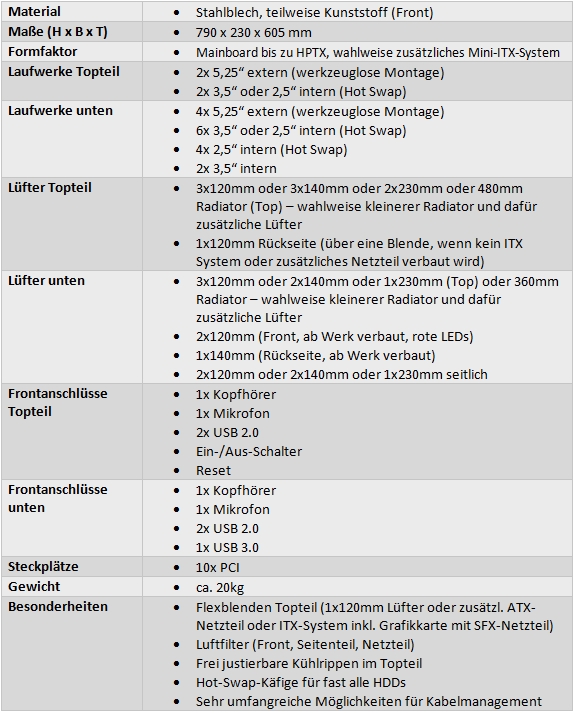 | | |
|---|---|
| **Material** | • Stahlblech, teilweise Kunststoff (Front) |
| **Maße (H x B x T)** | • 790 x 230 x 605 mm |
| **Formfaktor** | • Mainboard bis zu HPTX, wahlweise zusätzliches Mini-ITX-System |
| **Laufwerke Topteil** | • 2x 5,25“ extern (werkzeuglose Montage)<br>• 2x 3,5“ oder 2,5“ intern (Hot Swap) |
| **Laufwerke unten** | • 4x 5,25“ extern (werkzeuglose Montage)<br>• 6x 3,5“ oder 2,5“ intern (Hot Swap)<br>• 4x 2,5“ intern (Hot Swap)<br>• 2x 3,5“ intern |
| **Lüfter Topteil** | • 3x120mm oder 3x140mm oder 2x230mm oder 480mm Radiator (Top) – wahlweise kleinerer Radiator und dafür zusätzliche Lüfter<br>• 1x120mm Rückseite (über eine Blende, wenn kein ITX System oder zusätzliches Netzteil verbaut wird) |
| **Lüfter unten** | • 3x120mm oder 2x140mm oder 1x230mm (Top) oder 360mm Radiator – wahlweise kleinerer Radiator und dafür zusätzliche Lüfter<br>• 2x120mm (Front, ab Werk verbaut, rote LEDs)<br>• 1x140mm (Rückseite, ab Werk verbaut)<br>• 2x120mm oder 2x140mm oder 1x230mm seitlich |
| **Frontanschlüsse Topteil** | • 1x Kopfhörer<br>• 1x Mikrofon<br>• 2x USB 2.0<br>• Ein-/Aus-Schalter<br>• Reset |
| **Frontanschlüsse unten** | • 1x Kopfhörer<br>• 1x Mikrofon<br>• 2x USB 2.0<br>• 1x USB 3.0 |
| **Steckplätze** | • 10x PCI |
| **Gewicht** | • ca. 20kg |
| **Besonderheiten** | • Flexblenden Topteil (1x120mm Lüfter oder zusätzl. ATX-Netzteil oder ITX-System inkl. Grafikkarte mit SFX-Netzteil)<br>• Luftfilter (Front, Seitenteil, Netzteil)<br>• Frei justierbare Kühlrippen im Topteil<br>• Hot-Swap-Käfige für fast alle HDDs<br>• Sehr umfangreiche Möglichkeiten für Kabelmanagement |